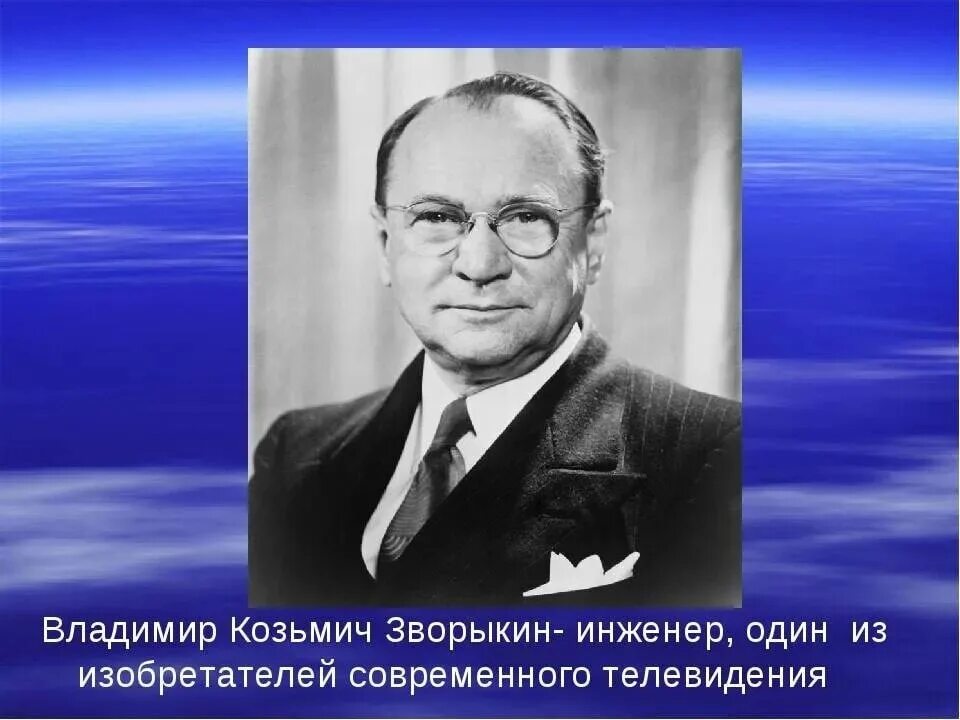 Владимир Козьмич Зворыкин- инженер, один из изобретателей современного телевидения